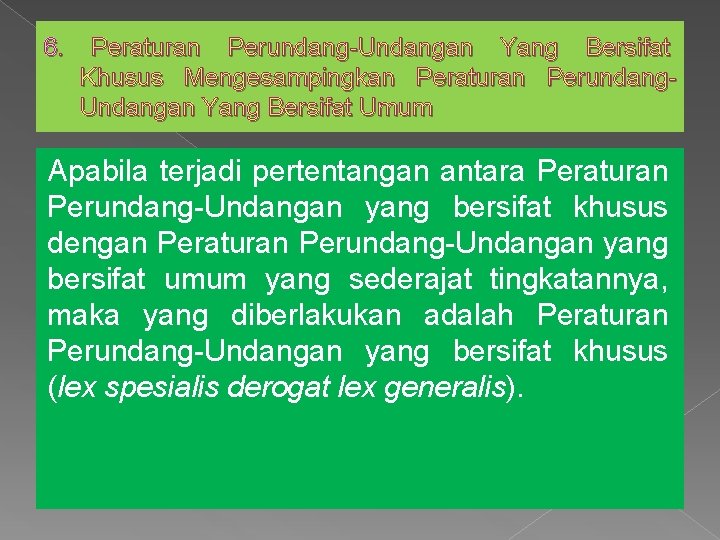 6. Peraturan Perundang-Undangan Yang Bersifat Khusus Mengesampingkan Peraturan Perundang-Undangan Yang Bersifat Umum

Apabila terjadi pertentangan antara Peraturan Perundang-Undangan yang bersifat khusus dengan Peraturan Perundang-Undangan yang bersifat umum yang sederajat tingkatannya, maka yang diberlakukan adalah Peraturan Perundang-Undangan yang bersifat khusus (lex spesialis derogat lex generalis).